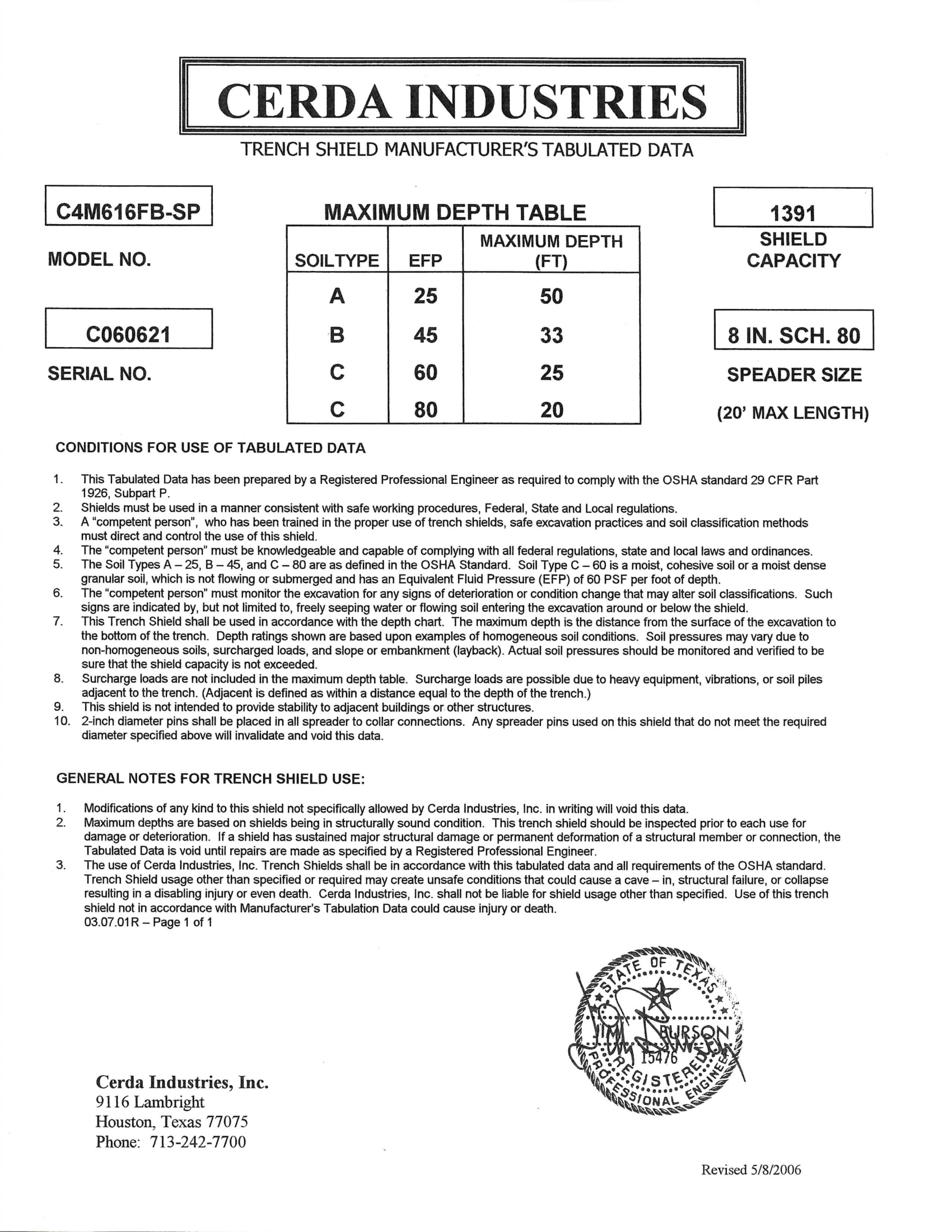 CERDA INDUSTRIES

TRENCH SHIELD MANUFACTURER'S TABULATED DATA

C4M616FB-SP

MODEL NO.

C060621

SERIAL NO.

MAXIMUM DEPTH TABLE

| SOILTYPE | EFP | MAXIMUM DEPTH (FT) |
|---|---|---|
| A | 25 | 50 |
| B | 45 | 33 |
| C | 60 | 25 |
| C | 80 | 20 |

1391

SHIELD CAPACITY

8 IN. SCH. 80

SPEADER SIZE

(20' MAX LENGTH)

CONDITIONS FOR USE OF TABULATED DATA

1. This Tabulated Data has been prepared by a Registered Professional Engineer as required to comply with the OSHA standard 29 CFR Part 1926, Subpart P.
2. Shields must be used in a manner consistent with safe working procedures, Federal, State and Local regulations.
3. A "competent person", who has been trained in the proper use of trench shields, safe excavation practices and soil classification methods must direct and control the use of this shield.
4. The "competent person" must be knowledgeable and capable of complying with all federal regulations, state and local laws and ordinances.
5. The Soil Types A – 25, B – 45, and C – 80 are as defined in the OSHA Standard. Soil Type C – 60 is a moist, cohesive soil or a moist dense granular soil, which is not flowing or submerged and has an Equivalent Fluid Pressure (EFP) of 60 PSF per foot of depth.
6. The "competent person" must monitor the excavation for any signs of deterioration or condition change that may alter soil classifications. Such signs are indicated by, but not limited to, freely seeping water or flowing soil entering the excavation around or below the shield.
7. This Trench Shield shall be used in accordance with the depth chart. The maximum depth is the distance from the surface of the excavation to the bottom of the trench. Depth ratings shown are based upon examples of homogeneous soil conditions. Soil pressures may vary due to non-homogeneous soils, surcharged loads, and slope or embankment (layback). Actual soil pressures should be monitored and verified to be sure that the shield capacity is not exceeded.
8. Surcharge loads are not included in the maximum depth table. Surcharge loads are possible due to heavy equipment, vibrations, or soil piles adjacent to the trench. (Adjacent is defined as within a distance equal to the depth of the trench.)
9. This shield is not intended to provide stability to adjacent buildings or other structures.
10. 2-inch diameter pins shall be placed in all spreader to collar connections. Any spreader pins used on this shield that do not meet the required diameter specified above will invalidate and void this data.

GENERAL NOTES FOR TRENCH SHIELD USE:

1. Modifications of any kind to this shield not specifically allowed by Cerda Industries, Inc. in writing will void this data.
2. Maximum depths are based on shields being in structurally sound condition. This trench shield should be inspected prior to each use for damage or deterioration. If a shield has sustained major structural damage or permanent deformation of a structural member or connection, the Tabulated Data is void until repairs are made as specified by a Registered Professional Engineer.
3. The use of Cerda Industries, Inc. Trench Shields shall be in accordance with this tabulated data and all requirements of the OSHA standard. Trench Shield usage other than specified or required may create unsafe conditions that could cause a cave – in, structural failure, or collapse resulting in a disabling injury or even death. Cerda Industries, Inc. shall not be liable for shield usage other than specified. Use of this trench shield not in accordance with Manufacturer's Tabulation Data could cause injury or death.
03.07.01R – Page 1 of 1

STATE OF TEXAS
JIM BURSON
15476
REGISTERED
PROFESSIONAL ENGINEER

Cerda Industries, Inc.
9116 Lambright
Houston, Texas 77075
Phone: 713-242-7700

Revised 5/8/2006